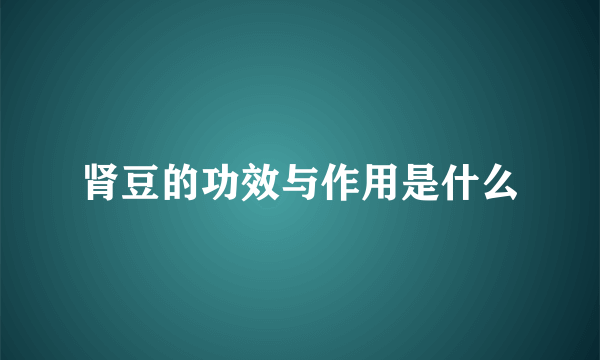 肾豆的功效与作用是什么